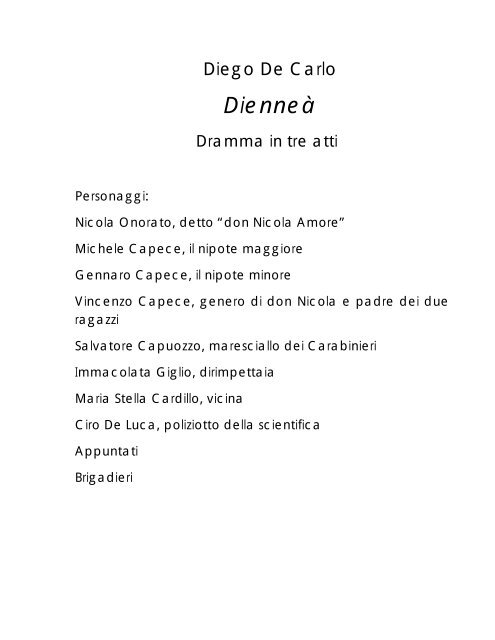 Diego De Carlo

Dienneà

Dramma in tre atti

Personaggi:

Nicola Onorato, detto “don Nicola Amore”

Michele Capece, il nipote maggiore

Gennaro Capece, il nipote minore

Vincenzo Capece, genero di don Nicola e padre dei due ragazzi

Salvatore Capuozzo, maresciallo dei Carabinieri

Immacolata Giglio, dirimpettaia

Maria Stella Cardillo, vicina

Ciro De Luca, poliziotto della scientifica

Appuntati

Brigadieri